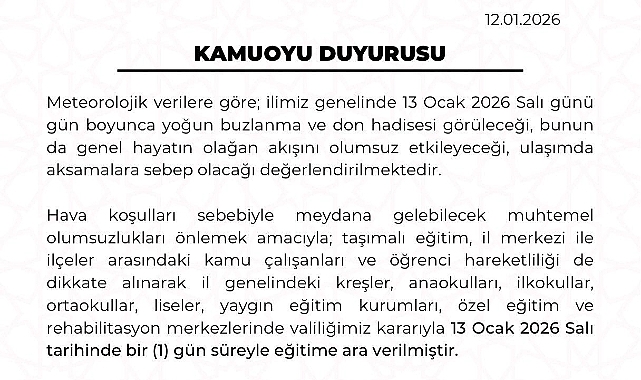 12.01.2026

KAMUOYU DUYURUSU

Meteorolojik verilere göre; ilimiz genelinde 13 Ocak 2026 Salı günü gün boyunca yoğun buzlanma ve don hadisesi görüleceği, bunun da genel hayatın olağan akışını olumsuz etkileyeceği, ulaşımda aksamalara sebep olacağı değerlendirilmektedir.

Hava koşulları sebebiyle meydana gelebilecek muhtemel olumsuzlukları önlemek amacıyla; taşımalı eğitim, il merkezi ile ilçeler arasındaki kamu çalışanları ve öğrenci hareketliliği de dikkate alınarak il genelindeki kreşler, anaokulları, ilkokullar, ortaokullar, liseler, yaygın eğitim kurumları, özel eğitim ve rehabilitasyon merkezlerinde valiliğimiz kararıyla 13 Ocak 2026 Salı tarihinde bir (1) gün süreyle eğitime ara verilmiştir.